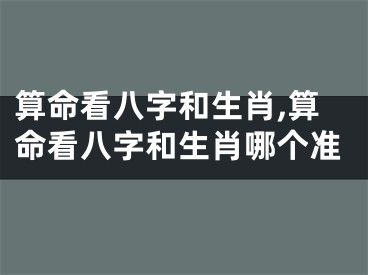 算命看八字和生肖,算命看八字和生肖哪个准